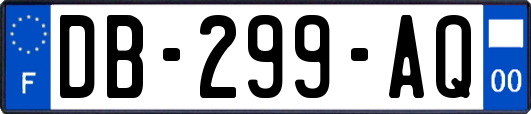 F
DB-299-AQ
00